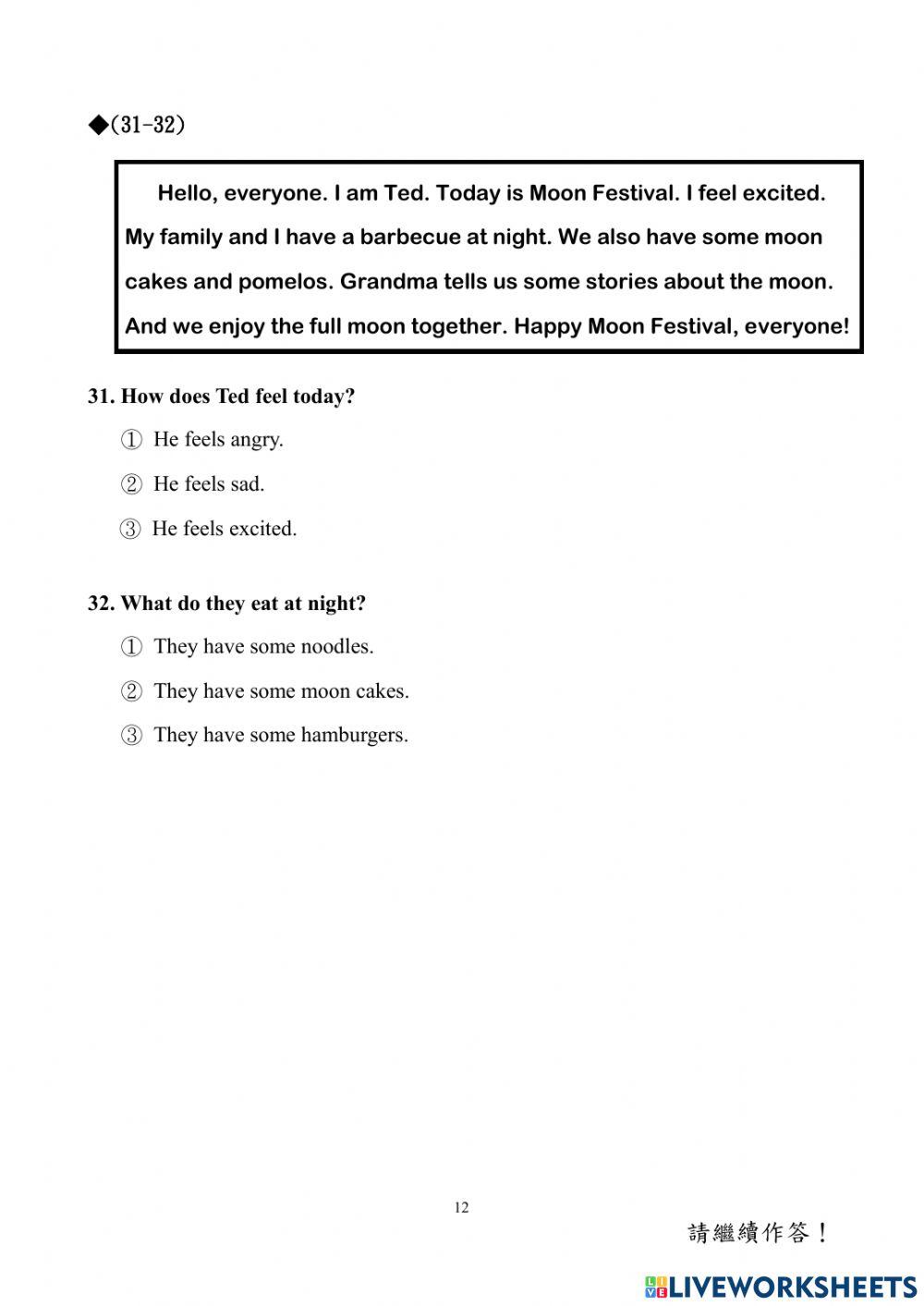 ◆(31-32)

Hello, everyone. I am Ted. Today is Moon Festival. I feel excited. My family and I have a barbecue at night. We also have some moon cakes and pomelos. Grandma tells us some stories about the moon. And we enjoy the full moon together. Happy Moon Festival, everyone!

31. How does Ted feel today?

① He feels angry.

② He feels sad.

③ He feels excited.

32. What do they eat at night?

① They have some noodles.

② They have some moon cakes.

③ They have some hamburgers.

12

請繼續作答！

LIVEWORKSHEETS